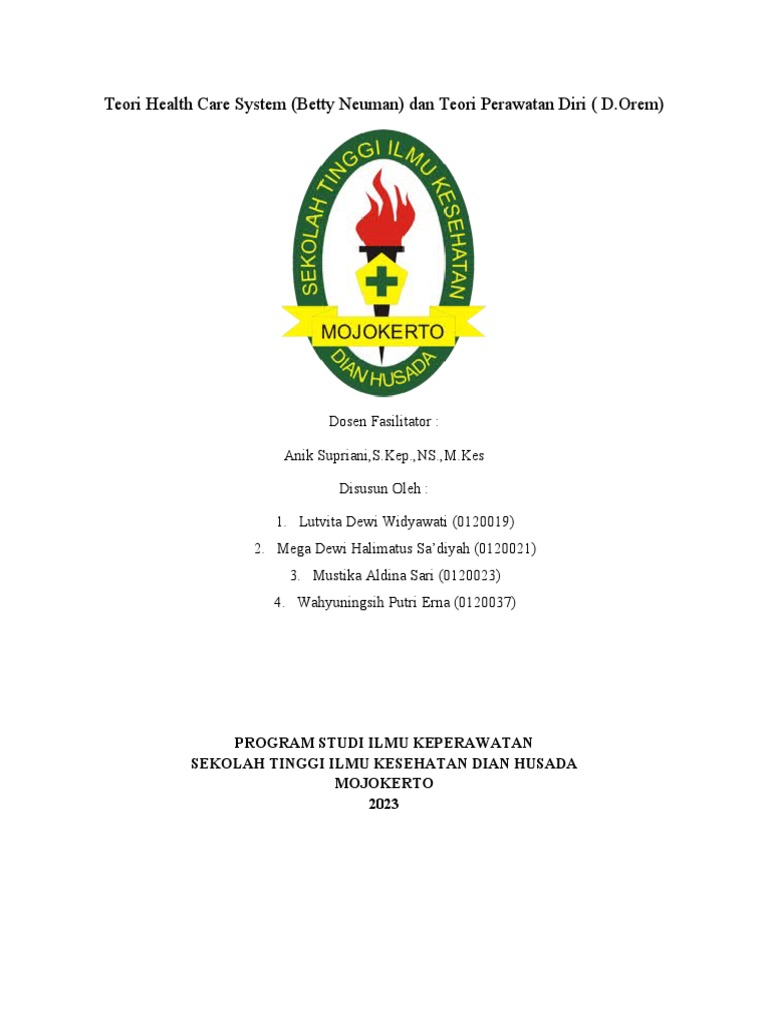 Teori Health Care System (Betty Neuman) dan Teori Perawatan Diri ( D.Orem)

SEKOLAH TINGGI ILMU KESEHATAN

MOJOKERTO

DIAN HUSADA

Dosen Fasilitator :

Anik Supriani,S.Kep.,NS.,M.Kes

Disusun Oleh :

1. Lutvita Dewi Widyawati (0120019)
2. Mega Dewi Halimatus Sa'diyah (0120021)
3. Mustika Aldina Sari (0120023)
4. Wahyuningsih Putri Erna (0120037)

PROGRAM STUDI ILMU KEPERAWATAN
SEKOLAH TINGGI ILMU KESEHATAN DIAN HUSADA
MOJOKERTO
2023